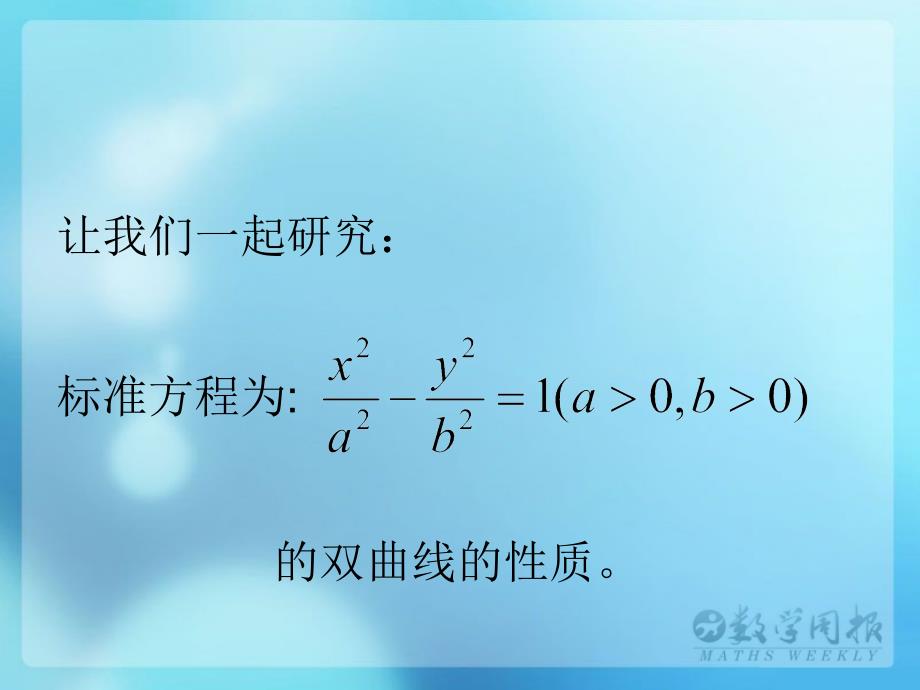 让我们一起研究：

标准方程为: $\frac{x^2}{a^2}-\frac{y^2}{b^2}=1(a>0,b>0)$

的双曲线的性质。

数学周报
MATHS WEEKLY